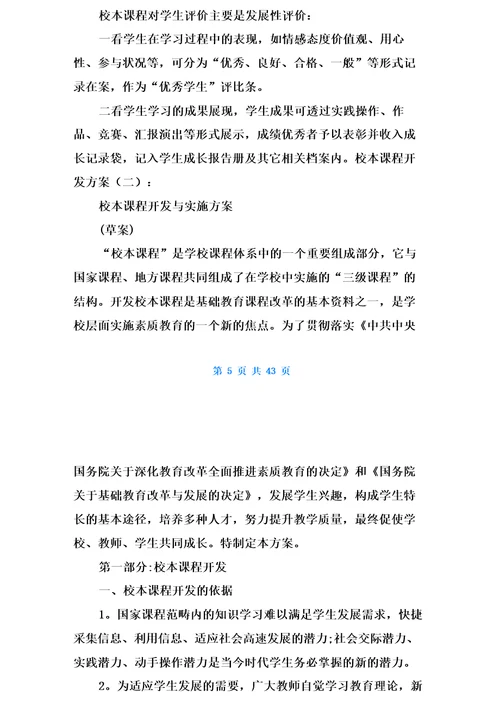 校本课程对学生评价主要是发展性评价：

一看学生在学习过程中的表现，如情感态度价值观、用心性、参与状况等，可分为“优秀、良好、合格、一般”等形式记录在案，作为“优秀学生”评比条。

二看学生学习的成果展现，学生成果可透过实践操作、作品、竞赛、汇报演出等形式展示，成绩优秀者予以表彰并收入成长记录袋，记入学生成长报告册及其它相关档案内。校本课程开发方案（二）：

校本课程开发与实施方案

（草案）

“校本课程”是学校课程体系中的一个重要组成部分，它与国家课程、地方课程共同组成了在学校中实施的“三级课程”的结构。开发校本课程是基础教育课程改革的基本资料之一，是学校层面实施素质教育的一个新的焦点。为了贯彻落实《中共中央

第 5 页 共 43 页

国务院关于深化教育改革全面推进素质教育的决定》和《国务院关于基础教育改革与发展的决定》，发展学生兴趣，构成学生特长的基本途径，培养多种人才，努力提升教学质量，最终促使学校、教师、学生共同成长。特制定本方案。

第一部分：校本课程开发

一、校本课程开发的依据

1。国家课程范畴内的知识学习难以满足学生发展需求，快捷采集信息、利用信息、适应社会高速发展的潜力；社会交际潜力、实践潜力、动手操作潜力是当今时代学生务必掌握的新的潜力。

2。为适应学生发展的需要，广大教师自觉学习教育理论，新